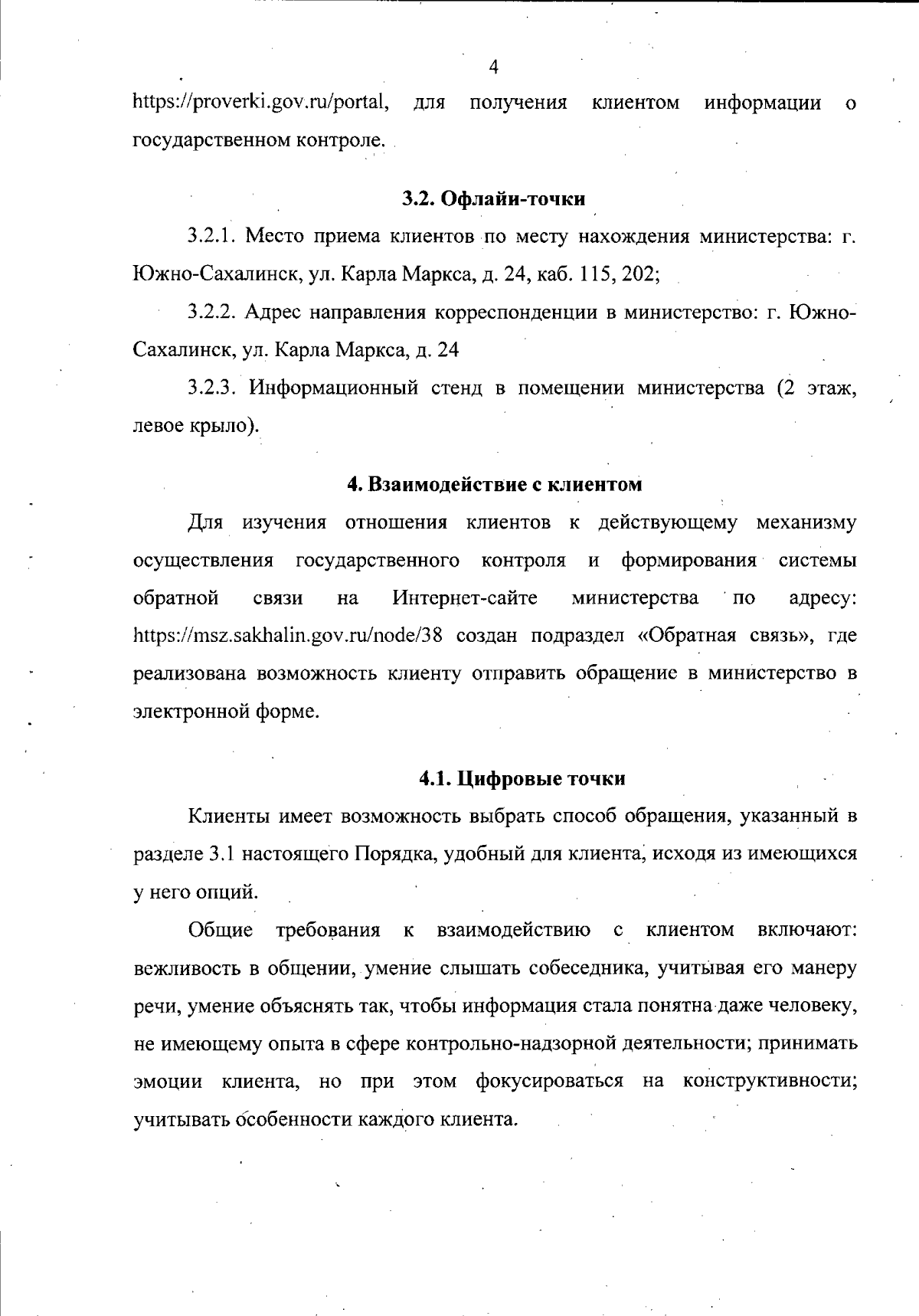 4

https://proverki.gov.ru/portal, для получения клиентом информации о государственном контроле.

3.2. Офлайн-точки

3.2.1. Место приема клиентов по месту нахождения министерства: г. Южно-Сахалинск, ул. Карла Маркса, д. 24, каб. 115, 202;

3.2.2. Адрес направления корреспонденции в министерство: г. Южно-Сахалинск, ул. Карла Маркса, д. 24

3.2.3. Информационный стенд в помещении министерства (2 этаж, левое крыло).

4. Взаимодействие с клиентом

Для изучения отношения клиентов к действующему механизму осуществления государственного контроля и формирования системы обратной связи на Интернет-сайте министерства по адресу: https://msz.sakhalin.gov.ru/node/38 создан подраздел «Обратная связь», где реализована возможность клиенту отправить обращение в министерство в электронной форме.

4.1. Цифровые точки

Клиенты имеет возможность выбрать способ обращения, указанный в разделе 3.1 настоящего Порядка, удобный для клиента, исходя из имеющихся у него опций.

Общие требования к взаимодействию с клиентом включают: вежливость в общении, умение слышать собеседника, учитывая его манеру речи, умение объяснять так, чтобы информация стала понятна даже человеку, не имеющему опыта в сфере контрольно-надзорной деятельности; принимать эмоции клиента, но при этом фокусироваться на конструктивности; учитывать особенности каждого клиента.